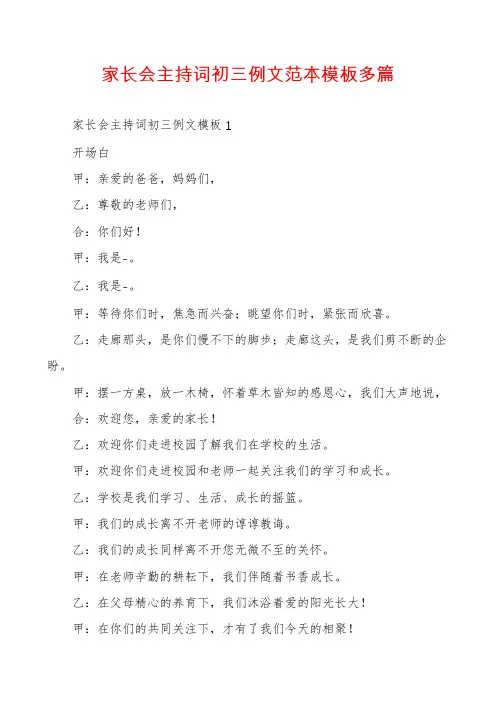 家长会主持词初三例文范本模板多篇

家长会主持词初三例文模板1

开场白

甲：亲爱的爸爸，妈妈们，

乙：尊敬的老师们，

合：你们好！

甲：我是-。

乙：我是-。

甲：等待你们时，焦急而兴奋；眺望你们时，紧张而欣喜。

乙：走廊那头，是你们慢不下的脚步；走廊这头，是我们剪不断的企盼。

甲：摆一方桌，放一木椅，怀着草木皆知的感恩心，我们大声地说，

合：欢迎您，亲爱的家长！

乙：欢迎你们走进校园了解我们在学校的生活。

甲：欢迎你们走进校园和老师一起关注我们的学习和成长。

乙：学校是我们学习、生活、成长的摇篮。

甲：我们的成长离不开老师的谆谆教诲。

乙：我们的成长同样离不开您无微不至的关怀。

甲：在老师辛勤的耕耘下，我们伴随着书香成长。

乙：在父母精心的养育下，我们沐浴着爱的阳光长大！

甲：在你们的共同关注下，才有了我们今天的相聚！